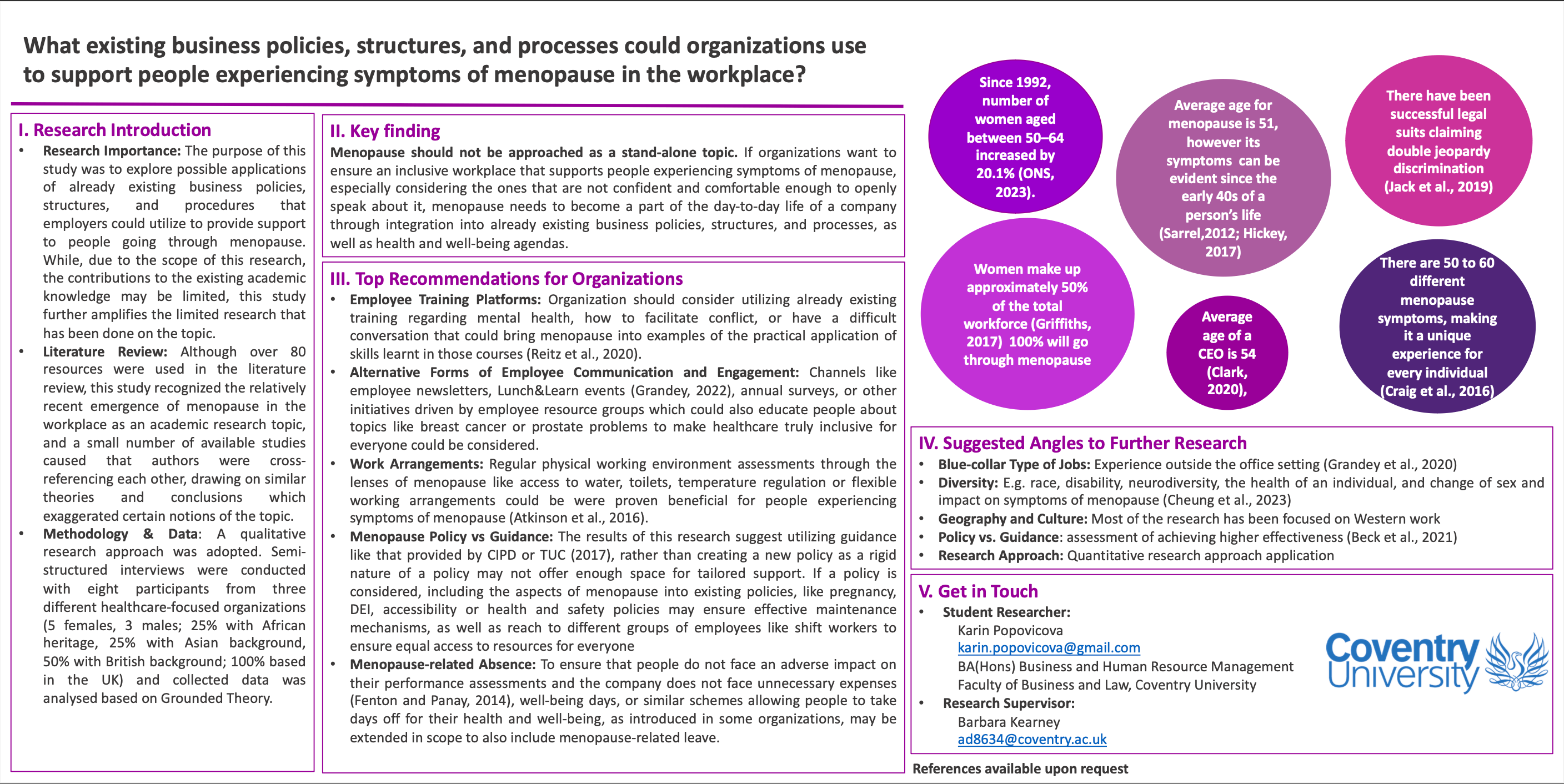 What existing business policies, structures, and processes could organizations use to support people experiencing symptoms of menopause in the workplace?

I. Research Introduction

• Research Importance: The purpose of this study was to explore possible applications of already existing business policies, structures, and procedures that employers could utilize to provide support to people going through menopause. While, due to the scope of this research, the contributions to the existing academic knowledge may be limited, this study further amplifies the limited research that has been done on the topic.
• Literature Review: Although over 80 resources were used in the literature review, this study recognized the relatively recent emergence of menopause in the workplace as an academic research topic, and a small number of available studies caused that authors were cross-referencing each other, drawing on similar theories and conclusions which exaggerated certain notions of the topic.
• Methodology & Data: A qualitative research approach was adopted. Semi-structured interviews were conducted with eight participants from three different healthcare-focused organizations (5 females, 3 males; 25% with African heritage, 25% with Asian background, 50% with British background; 100% based in the UK) and collected data was analysed based on Grounded Theory.

II. Key finding

Menopause should not be approached as a stand-alone topic. If organizations want to ensure an inclusive workplace that supports people experiencing symptoms of menopause, especially considering the ones that are not confident and comfortable enough to openly speak about it, menopause needs to become a part of the day-to-day life of a company through integration into already existing business policies, structures, and processes, as well as health and well-being agendas.

III. Top Recommendations for Organizations

• Employee Training Platforms: Organization should consider utilizing already existing training regarding mental health, how to facilitate conflict, or have a difficult conversation that could bring menopause into examples of the practical application of skills learnt in those courses (Reitz et al., 2020).
• Alternative Forms of Employee Communication and Engagement: Channels like employee newsletters, Lunch&Learn events (Grandey, 2022), annual surveys, or other initiatives driven by employee resource groups which could also educate people about topics like breast cancer or prostate problems to make healthcare truly inclusive for everyone could be considered.
• Work Arrangements: Regular physical working environment assessments through the lenses of menopause like access to water, toilets, temperature regulation or flexible working arrangements could be were proven beneficial for people experiencing symptoms of menopause (Atkinson et al., 2016).
• Menopause Policy vs Guidance: The results of this research suggest utilizing guidance like that provided by CIPD or TUC (2017), rather than creating a new policy as a rigid nature of a policy may not offer enough space for tailored support. If a policy is considered, including the aspects of menopause into existing policies, like pregnancy, DEI, accessibility or health and safety policies may ensure effective maintenance mechanisms, as well as reach to different groups of employees like shift workers to ensure equal access to resources for everyone
• Menopause-related Absence: To ensure that people do not face an adverse impact on their performance assessments and the company does not face unnecessary expenses (Fenton and Panay, 2014), well-being days, or similar schemes allowing people to take days off for their health and well-being, as introduced in some organizations, may be extended in scope to also include menopause-related leave.

Since 1992, number of women aged between 50–64 increased by 20.1% (ONS, 2023).

Average age for menopause is 51, however its symptoms can be evident since the early 40s of a person's life (Sarrel,2012; Hickey, 2017)

There have been successful legal suits claiming double jeopardy discrimination (Jack et al., 2019)

Women make up approximately 50% of the total workforce (Griffiths, 2017) 100% will go through menopause

Average age of a CEO is 54 (Clark, 2020),

There are 50 to 60 different menopause symptoms, making it a unique experience for every individual (Craig et al., 2016)

IV. Suggested Angles to Further Research

• Blue-collar Type of Jobs: Experience outside the office setting (Grandey et al., 2020)
• Diversity: E.g. race, disability, neurodiversity, the health of an individual, and change of sex and impact on symptoms of menopause (Cheung et al., 2023)
• Geography and Culture: Most of the research has been focused on Western work
• Policy vs. Guidance: assessment of achieving higher effectiveness (Beck et al., 2021)
• Research Approach: Quantitative research approach application

V. Get in Touch

• Student Researcher:
Karin Popovicova
karin.popovicova@gmail.com
BA(Hons) Business and Human Resource Management
Faculty of Business and Law, Coventry University
• Research Supervisor:
Barbara Kearney
ad8634@coventry.ac.uk

Coventry University

References available upon request